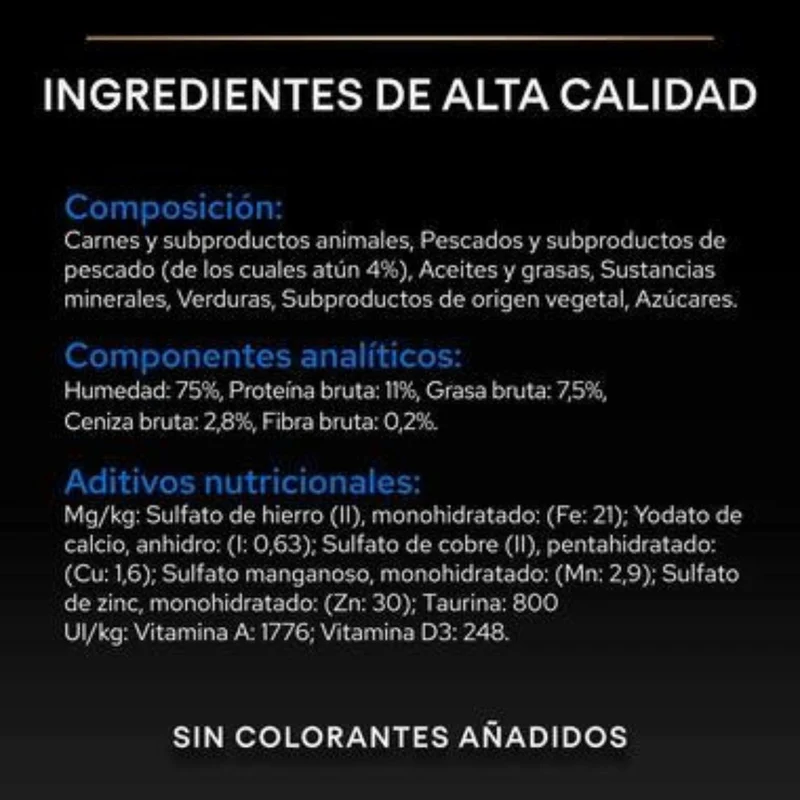 INGREDIENTES DE ALTA CALIDAD

Composición:
Carnes y subproductos animales, Pescados y subproductos de pescado (de los cuales atún 4%), Aceites y grasas, Sustancias minerales, Verduras, Subproductos de origen vegetal, Azúcares.

Componentes analíticos:
Humedad: 75%, Proteína bruta: 11%, Grasa bruta: 7,5%, Ceniza bruta: 2,8%, Fibra bruta: 0,2%.

Aditivos nutricionales:
Mg/kg: Sulfato de hierro (II), monohidratado: (Fe: 21); Yodato de calcio, anhidro: (I: 0,63); Sulfato de cobre (II), pentahidratado: (Cu: 1,6); Sulfato manganoso, monohidratado: (Mn: 2,9); Sulfato de zinc, monohidratado: (Zn: 30); Taurina: 800
UI/kg: Vitamina A: 1776; Vitamina D3: 248.

SIN COLORANTES AÑADIDOS